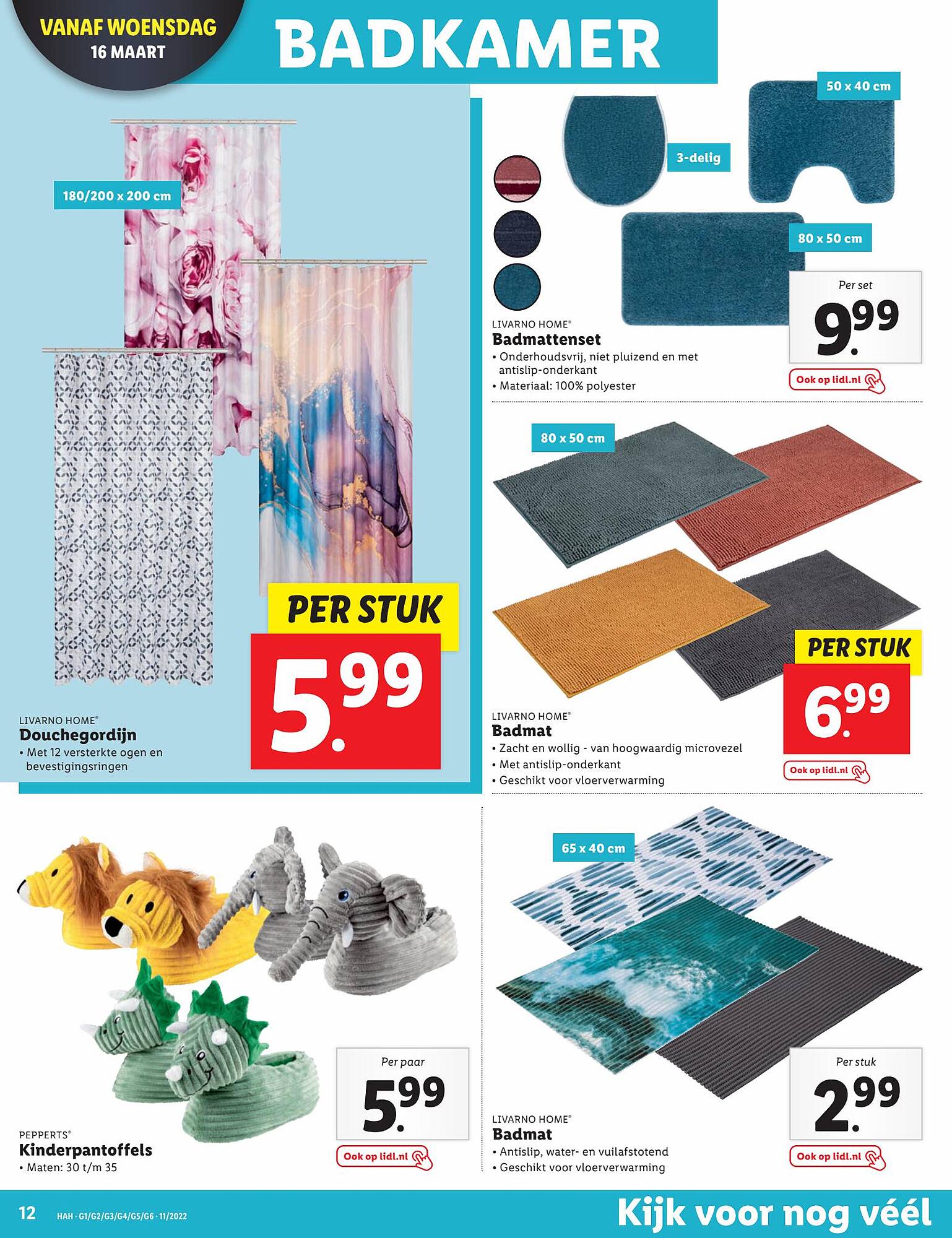 VANAF WOENSDAG
16 MAART

BADKAMER

180/200 x 200 cm

PER STUK
5.99

LIVARNO HOME®
Douchegordijn
• Met 12 versterkte ogen en bevestigingsringen

3-delig

50 x 40 cm

80 x 50 cm

Per set
9.99

Ook op lidl.nl

LIVARNO HOME®
Badmattenset
• Onderhoudsvrij, niet pluizend en met antislip-onderkant
• Materiaal: 100% polyester

80 x 50 cm

PER STUK
6.99

Ook op lidl.nl

LIVARNO HOME®
Badmat
• Zacht en wollig - van hoogwaardig microvezel
• Met antislip-onderkant
• Geschikt voor vloerverwarming

Per paar
5.99

Ook op lidl.nl

PEPPERTS®
Kinderpantoffels
• Maten: 30 t/m 35

65 x 40 cm

Per stuk
2.99

Ook op lidl.nl

LIVARNO HOME®
Badmat
• Antislip, water- en vuilafstotend
• Geschikt voor vloerverwarming

12 HAH · G1/G2/G3/G4/G5/G6 · 11/2022

Kijk voor nog véél